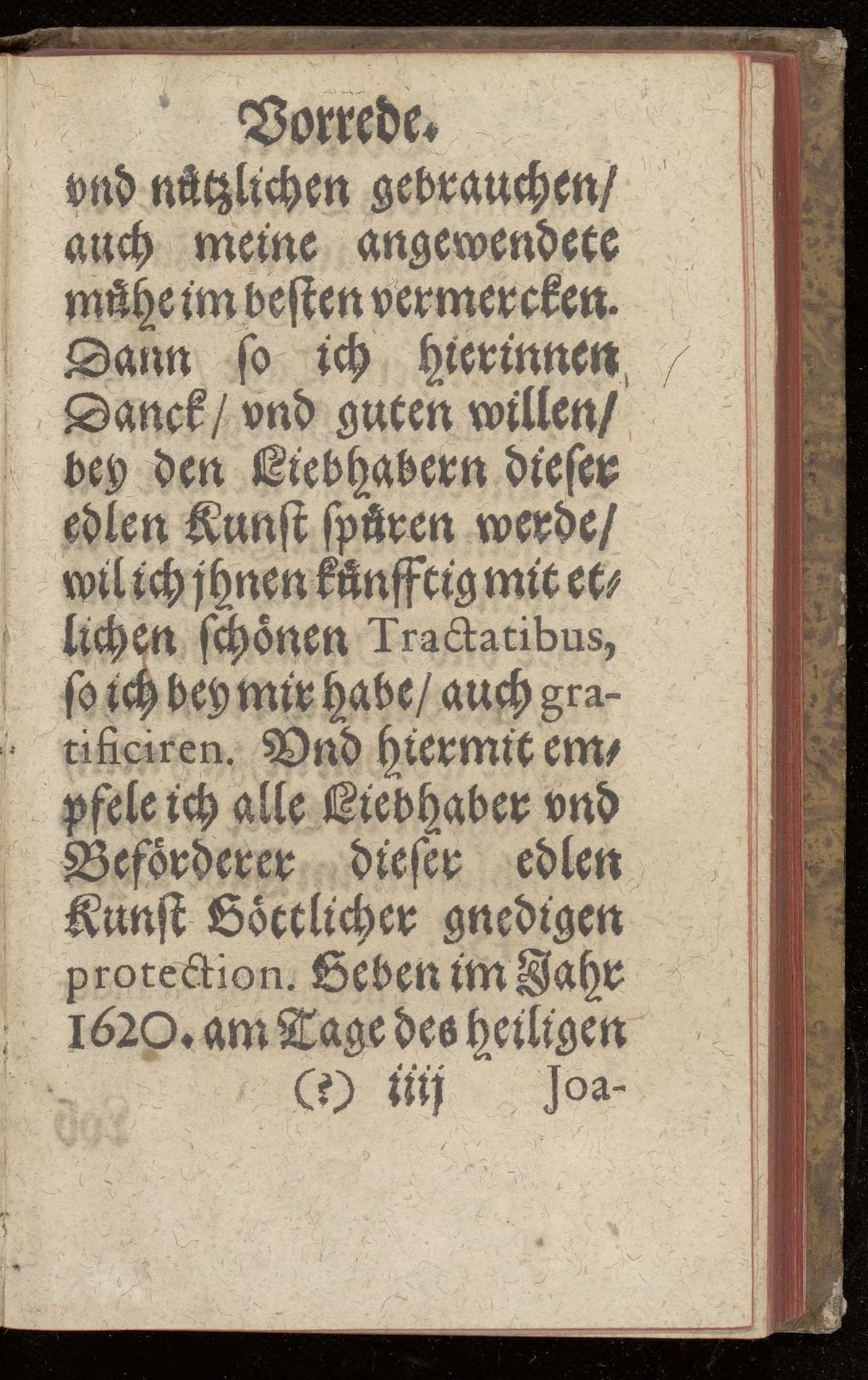 Vorrede.

vnd nützlichen gebrauchen/ auch meine angewendete mühe im besten vermercken. Dann so ich hierinnen Danck/ vnd guten willen/ bey den Liebhabern dieser edlen Kunst spüren werde/ wil ich jhnen künfftig mit etlichen schönen Tractatibus, so ich bey mir habe/ auch gratificiren. Vnd hiermit empfele ich alle Liebhaber vnd Beförderer dieser edlen Kunst Göttlicher gnedigen protection. Geben im Jahr 1620. am Tage des heiligen

(?) iiij Joa-